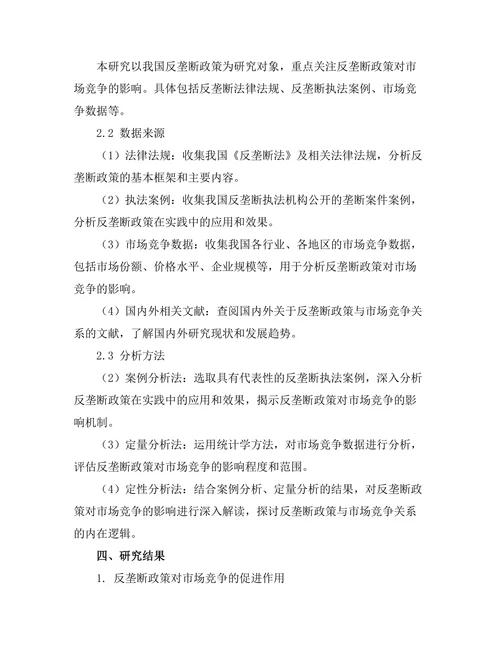 本研究以我国反垄断政策为研究对象，重点关注反垄断政策对市场竞争的影响。具体包括反垄断法律法规、反垄断执法案例、市场竞争数据等。

2.2 数据来源

（1）法律法规：收集我国《反垄断法》及相关法律法规，分析反垄断政策的基本框架和主要内容。

（2）执法案例：收集我国反垄断执法机构公开的垄断案件案例，分析反垄断政策在实践中的应用和效果。

（3）市场竞争数据：收集我国各行业、各地区的市场竞争数据，包括市场份额、价格水平、企业规模等，用于分析反垄断政策对市场竞争的影响。

（4）国内外相关文献：查阅国内外关于反垄断政策与市场竞争关系的文献，了解国内外研究现状和发展趋势。

2.3 分析方法

（2）案例分析法：选取具有代表性的反垄断执法案例，深入分析反垄断政策在实践中的应用和效果，揭示反垄断政策对市场竞争的影响机制。

（3）定量分析法：运用统计学方法，对市场竞争数据进行分析，评估反垄断政策对市场竞争的影响程度和范围。

（4）定性分析法：结合案例分析、定量分析的结果，对反垄断政策对市场竞争的影响进行深入解读，探讨反垄断政策与市场竞争关系的内在逻辑。

四、研究结果

1. 反垄断政策对市场竞争的促进作用